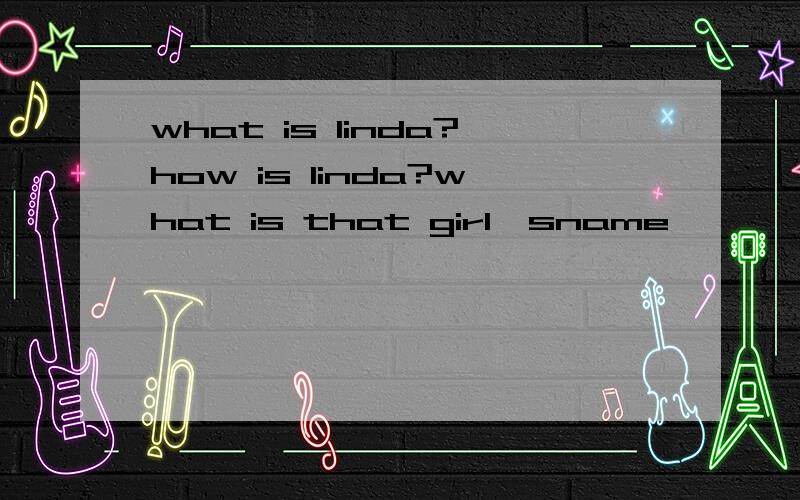 what is linda? how is linda?what is that girl sname